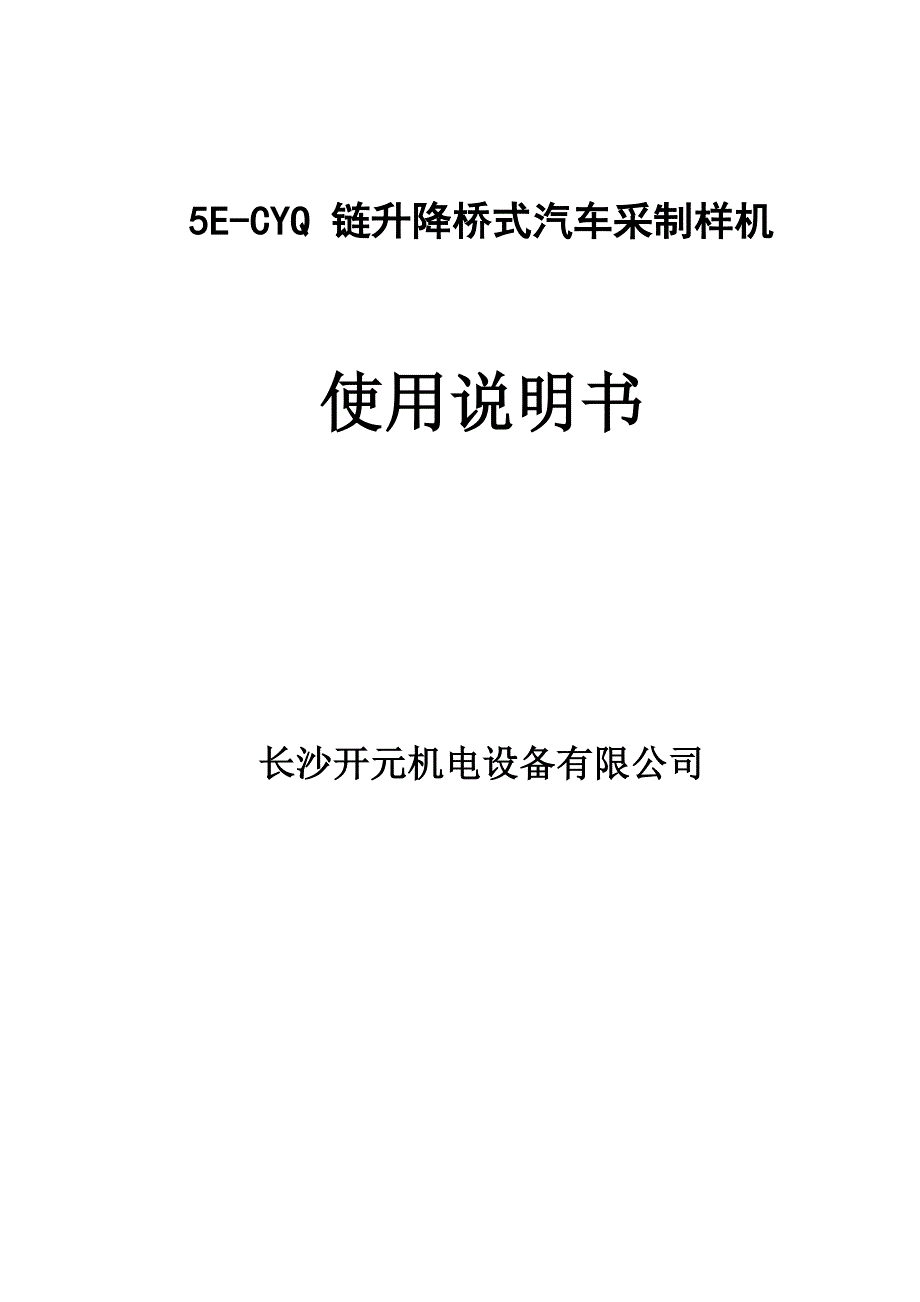 5E-CYQ 链升降桥式汽车采制样机

使用说明书

长沙开元机电设备有限公司